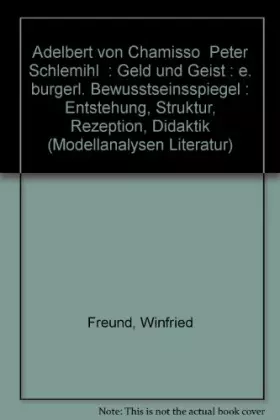 Adelbert von Chamisso Peter Schlemihl : Geld und Geist : e. burgerl. Bewusstseinsspiegel : Entstehung, Struktur, Rezeption, Didaktik (Modellanalysen Literatur)

Freund, Winfried

Note: This is not the actual book cover